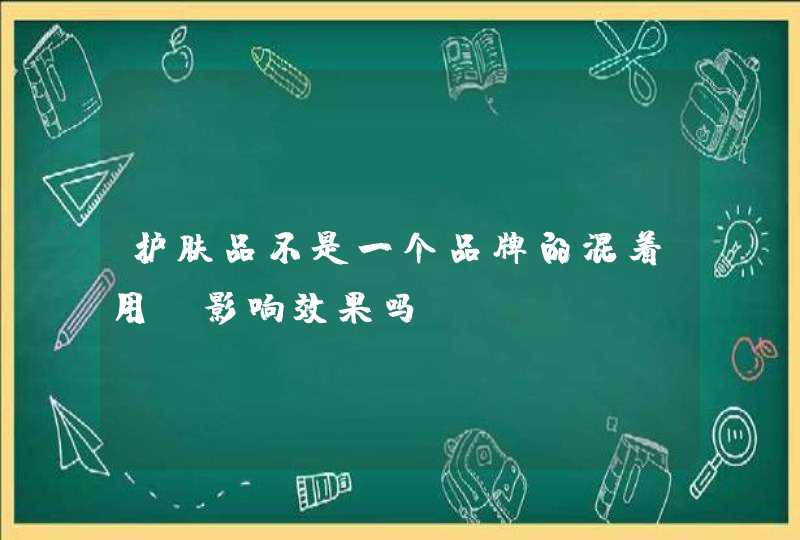 护肤品不是一个品牌的混着用 影响效果吗